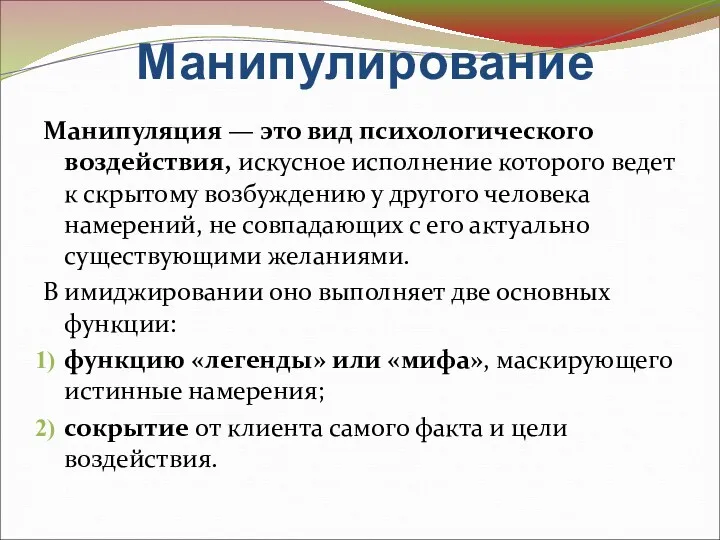 Манипулирование

Манипуляция — это вид психологического воздействия, искусное исполнение которого ведет к скрытому возбуждению у другого человека намерений, не совпадающих с его актуально существующими желаниями.

В имиджировании оно выполняет две основных функции:

1) функцию «легенды» или «мифа», маскирующего истинные намерения;

2) сокрытие от клиента самого факта и цели воздействия.